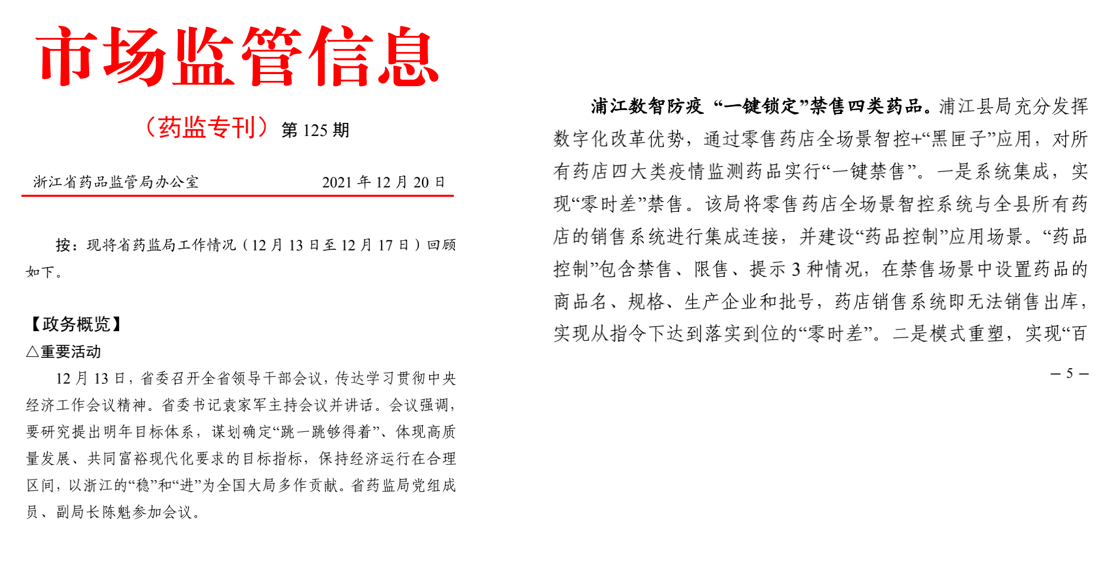 市场监管信息

（药监专刊）第 125 期

浙江省药品监管局办公室　　2021 年 12 月 20 日

按：现将省药监局工作情况（12 月 13 日至 12 月 17 日）回顾如下。

【政务概览】

△重要活动

12 月 13 日，省委召开全省领导干部会议，传达学习贯彻中央经济工作会议精神。省委书记袁家军主持会议并讲话。会议强调，要研究提出明年目标体系，谋划确定“跳一跳够得着”、体现高质量发展、共同富裕现代化要求的目标指标，保持经济运行在合理区间，以浙江的“稳”和“进”为全国大局多作贡献。省药监局党组成员、副局长陈魁参加会议。

浦江数智防疫 “一键锁定”禁售四类药品。浦江县局充分发挥数字化改革优势，通过零售药店全场景智控+“黑匣子”应用，对所有药店四大类疫情监测药品实行“一键禁售”。一是系统集成，实现“零时差”禁售。该局将零售药店全场景智控系统与全县所有药店的销售系统进行集成连接，并建设“药品控制”应用场景。“药品控制”包含禁售、限售、提示 3 种情况，在禁售场景中设置药品的商品名、规格、生产企业和批号，药店销售系统即无法销售出库，实现从指令下达到落实到位的“零时差”。二是模式重塑，实现“百

— 5 —